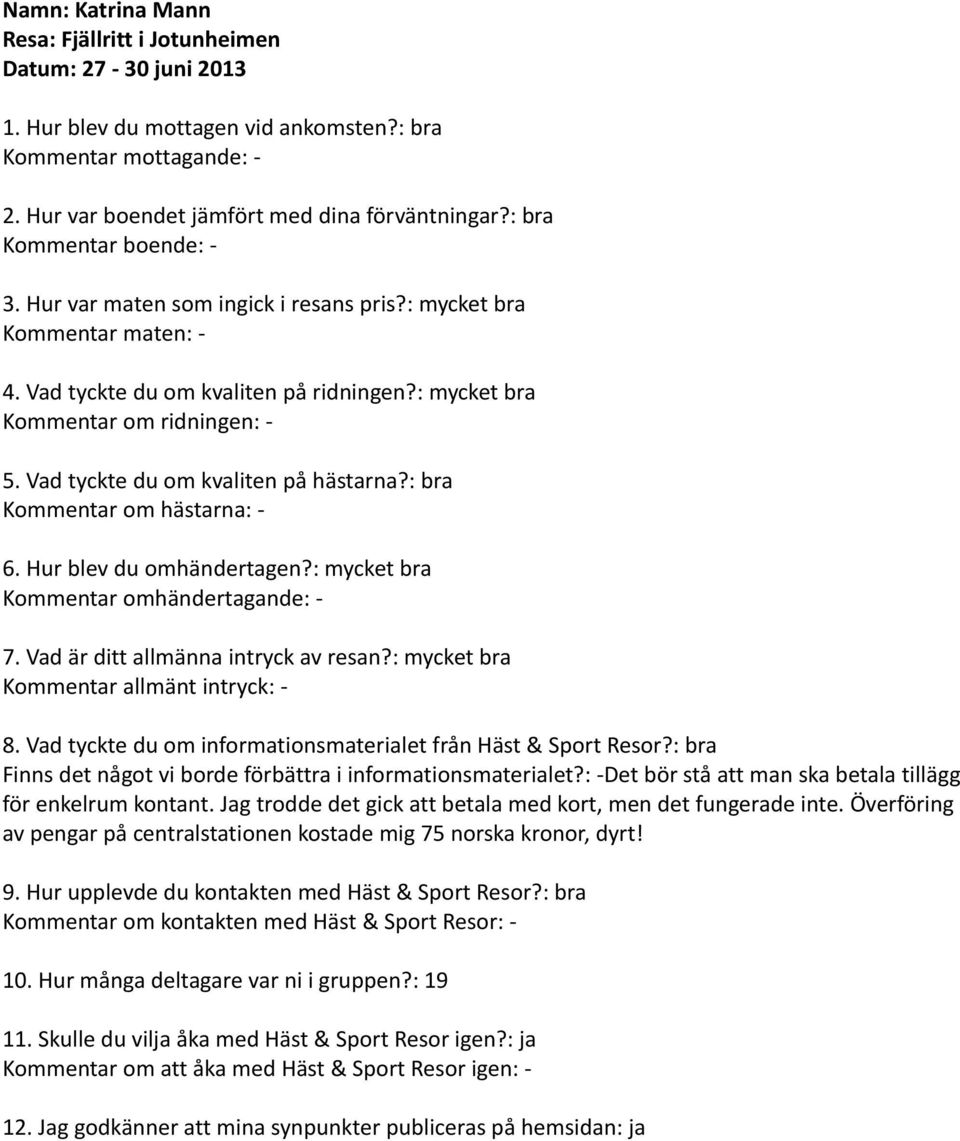 Namn: Katrina Mann
Resa: Fjällritt i Jotunheimen
Datum: 27 - 30 juni 2013

1. Hur blev du mottagen vid ankomsten?: bra
Kommentar mottagande: -

2. Hur var boendet jämfört med dina förväntningar?: bra
Kommentar boende: -

3. Hur var maten som ingick i resans pris?: mycket bra
Kommentar maten: -

4. Vad tyckte du om kvaliten på ridningen?: mycket bra
Kommentar om ridningen: -

5. Vad tyckte du om kvaliten på hästarna?: bra
Kommentar om hästarna: -

6. Hur blev du omhändertagen?: mycket bra
Kommentar omhändertagande: -

7. Vad är ditt allmänna intryck av resan?: mycket bra
Kommentar allmänt intryck: -

8. Vad tyckte du om informationsmaterialet från Häst & Sport Resor?: bra
Finns det något vi borde förbättra i informationsmaterialet?: -Det bör stå att man ska betala tillägg för enkelrum kontant. Jag trodde det gick att betala med kort, men det fungerade inte. Överföring av pengar på centralstationen kostade mig 75 norska kronor, dyrt!

9. Hur upplevde du kontakten med Häst & Sport Resor?: bra
Kommentar om kontakten med Häst & Sport Resor: -

10. Hur många deltagare var ni i gruppen?: 19

11. Skulle du vilja åka med Häst & Sport Resor igen?: ja
Kommentar om att åka med Häst & Sport Resor igen: -

12. Jag godkänner att mina synpunkter publiceras på hemsidan: ja